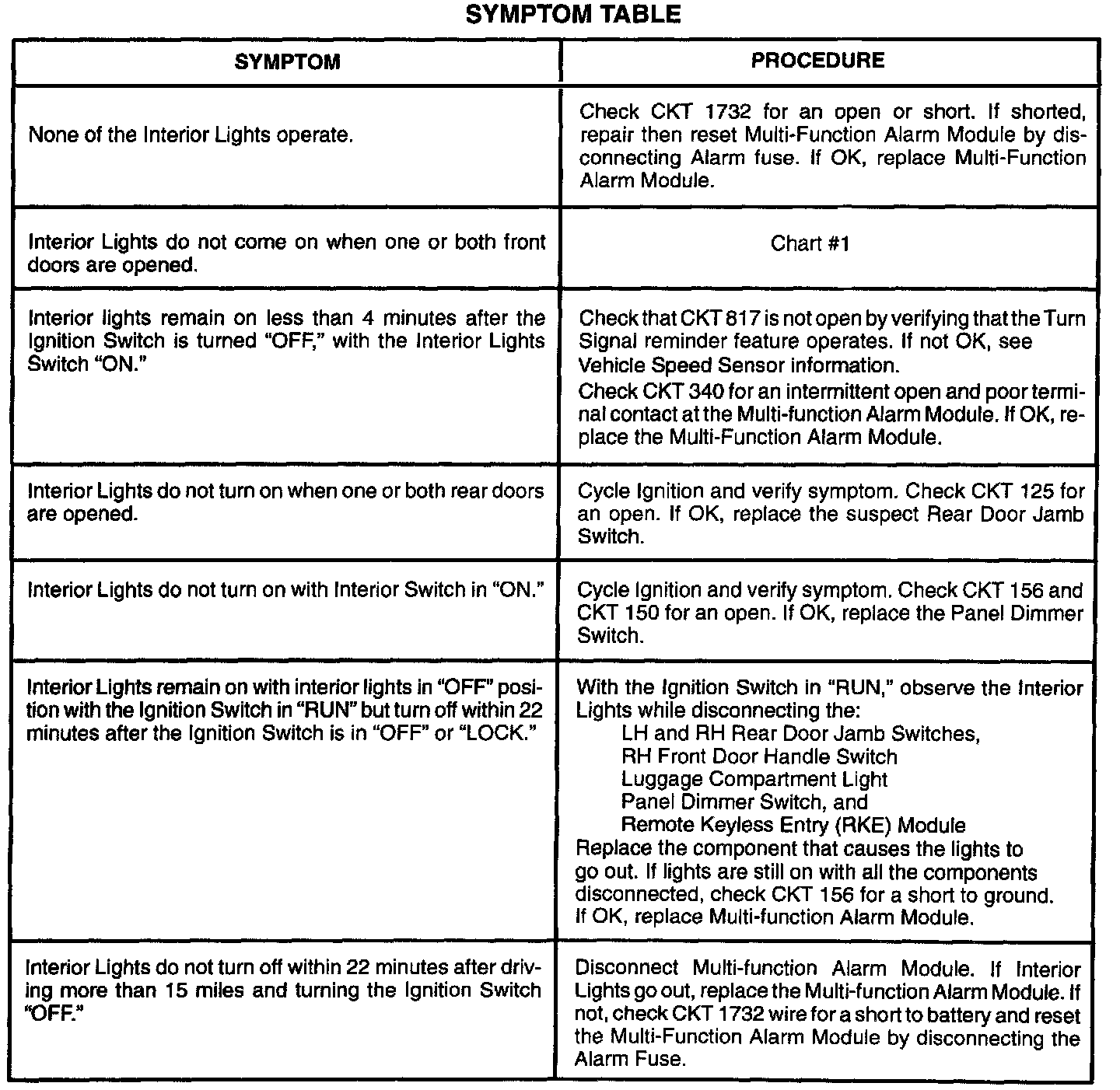 SYMPTOM TABLE

| SYMPTOM | PROCEDURE |
|---|---|
| None of the Interior Lights operate. | Check CKT 1732 for an open or short. If shorted, repair then reset Multi-Function Alarm Module by disconnecting Alarm fuse. If OK, replace Multi-Function Alarm Module. |
| Interior Lights do not come on when one or both front doors are opened. | Chart #1 |
| Interior lights remain on less than 4 minutes after the Ignition Switch is turned "OFF," with the Interior Lights Switch "ON." | Check that CKT 817 is not open by verifying that the Turn Signal reminder feature operates. If not OK, see Vehicle Speed Sensor information. Check CKT 340 for an intermittent open and poor terminal contact at the Multi-function Alarm Module. If OK, replace the Multi-Function Alarm Module. |
| Interior Lights do not turn on when one or both rear doors are opened. | Cycle Ignition and verify symptom. Check CKT 125 for an open. If OK, replace the suspect Rear Door Jamb Switch. |
| Interior Lights do not turn on with Interior Switch in "ON." | Cycle Ignition and verify symptom. Check CKT 156 and CKT 150 for an open. If OK, replace the Panel Dimmer Switch. |
| Interior Lights remain on with interior lights in "OFF" position with the Ignition Switch in "RUN" but turn off within 22 minutes after the Ignition Switch is in "OFF" or "LOCK." | With the Ignition Switch in "RUN," observe the Interior Lights while disconnecting the: LH and RH Rear Door Jamb Switches, RH Front Door Handle Switch Luggage Compartment Light Panel Dimmer Switch, and Remote Keyless Entry (RKE) Module Replace the component that causes the lights to go out. If lights are still on with all the components disconnected, check CKT 156 for a short to ground. If OK, replace Multi-function Alarm Module. |
| Interior Lights do not turn off within 22 minutes after driving more than 15 miles and turning the Ignition Switch "OFF." | Disconnect Multi-function Alarm Module. If Interior Lights go out, replace the Multi-function Alarm Module. If not, check CKT 1732 wire for a short to battery and reset the Multi-Function Alarm Module by disconnecting the Alarm Fuse. |